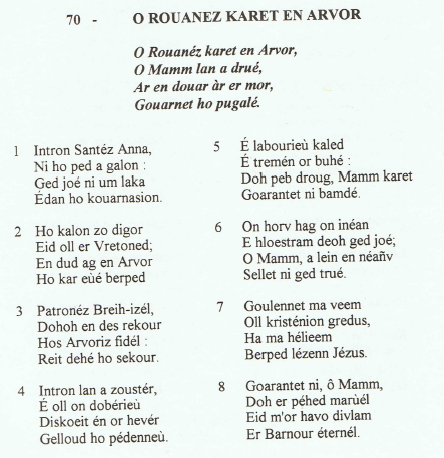 70 - O ROUANEZ KARET EN ARVOR

O Rouanéz karet en Arvor,
O Mamm lan a drué,
Ar en douar àr er mor,
Gouarnet ho pugalé.

1 Intron Santéz Anna,
Ni ho ped a galon :
Ged joé ni um laka
Édan ho kouarnasion.

2 Ho kalon zo digor
Eid oll er Vretoned;
En dud ag en Arvor
Ho kar eùé berped

3 Patronéz Breih-izél,
Dohoh en des rekour
Hos Arvoriz fidél :
Reit dehé ho sekour.

4 Intron lan a zoustér,
É oll on dobérieù
Diskoeit én or hevér
Gelloud ho pédenneù.

5 É labourieù kaled
É tremén or buhé :
Doh peb droug, Mamm karet
Goarantet ni bamdé.

6 On horv hag on inéan
E hloestram deoh ged joé;
O Mamm, a lein en néañv
Sellet ni ged trué.

7 Goulennet ma veem
Oll kristénion gredus,
Ha ma hélieem
Berped lézenn Jézus.

8 Goarantet ni, ô Mamm,
Doh er péhed marùél
Eid m'or havo divlam
Er Barnour éternél.